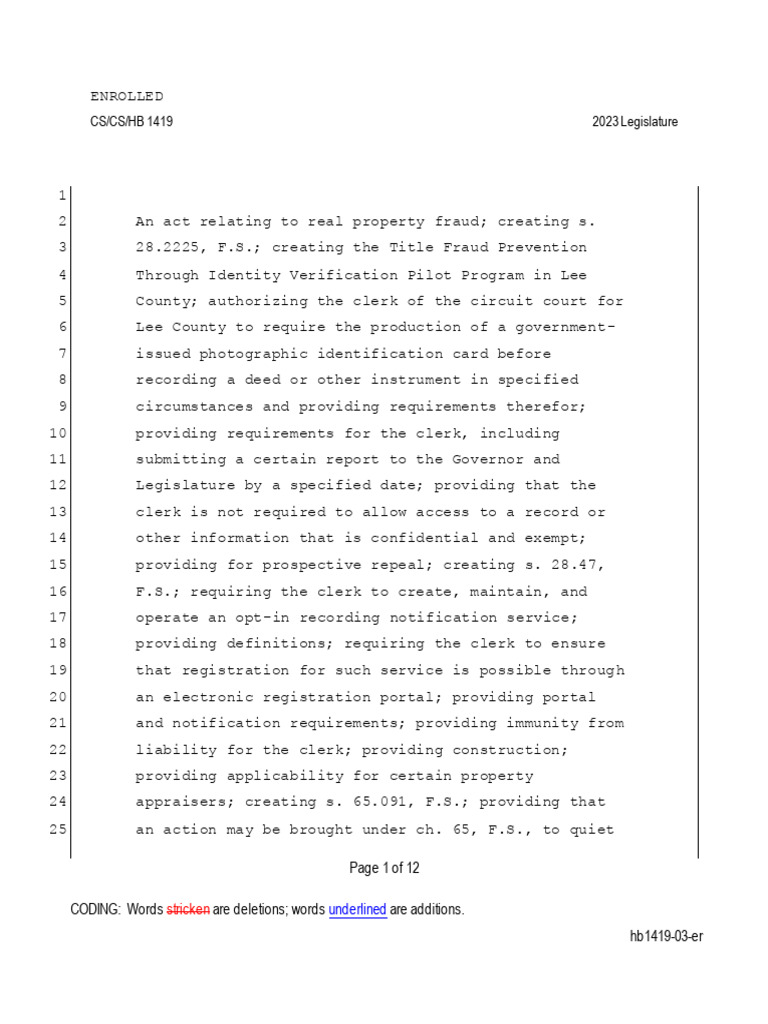 ENROLLED
CS/CS/HB 1419 2023 Legislature

1
2 An act relating to real property fraud; creating s.
3 28.2225, F.S.; creating the Title Fraud Prevention
4 Through Identity Verification Pilot Program in Lee
5 County; authorizing the clerk of the circuit court for
6 Lee County to require the production of a government-
7 issued photographic identification card before
8 recording a deed or other instrument in specified
9 circumstances and providing requirements therefor;
10 providing requirements for the clerk, including
11 submitting a certain report to the Governor and
12 Legislature by a specified date; providing that the
13 clerk is not required to allow access to a record or
14 other information that is confidential and exempt;
15 providing for prospective repeal; creating s. 28.47,
16 F.S.; requiring the clerk to create, maintain, and
17 operate an opt-in recording notification service;
18 providing definitions; requiring the clerk to ensure
19 that registration for such service is possible through
20 an electronic registration portal; providing portal
21 and notification requirements; providing immunity from
22 liability for the clerk; providing construction;
23 providing applicability for certain property
24 appraisers; creating s. 65.091, F.S.; providing that
25 an action may be brought under ch. 65, F.S., to quiet

Page 1 of 12

CODING: Words stricken are deletions; words underlined are additions.

hb1419-03-er